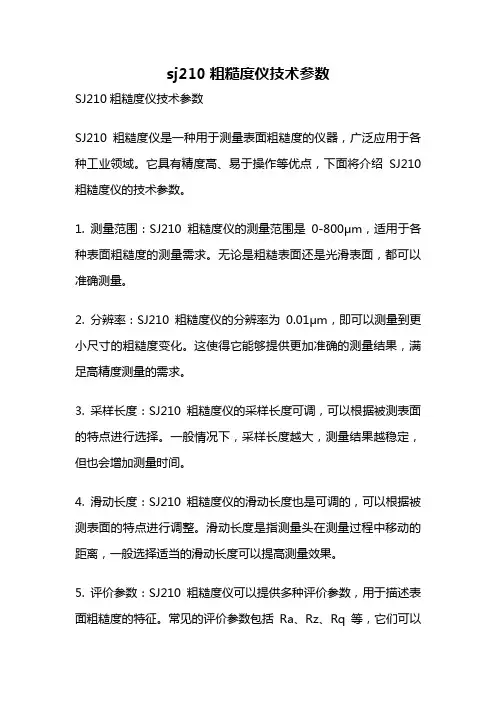 sj210 粗糙度仪技术参数

SJ210 粗糙度仪技术参数

SJ210 粗糙度仪是一种用于测量表面粗糙度的仪器，广泛应用于各种工业领域。它具有精度高、易于操作等优点，下面将介绍 SJ210 粗糙度仪的技术参数。

1. 测量范围：SJ210 粗糙度仪的测量范围是 0-800μm，适用于各种表面粗糙度的测量需求。无论是粗糙表面还是光滑表面，都可以准确测量。

2. 分辨率：SJ210 粗糙度仪的分辨率为 0.01μm，即可以测量到更小尺寸的粗糙度变化。这使得它能够提供更加准确的测量结果，满足高精度测量的需求。

3. 采样长度：SJ210 粗糙度仪的采样长度可调，可以根据被测表面的特点进行选择。一般情况下，采样长度越大，测量结果越稳定，但也会增加测量时间。

4. 滑动长度：SJ210 粗糙度仪的滑动长度也是可调的，可以根据被测表面的特点进行调整。滑动长度是指测量头在测量过程中移动的距离，一般选择适当的滑动长度可以提高测量效果。

5. 评价参数：SJ210 粗糙度仪可以提供多种评价参数，用于描述表面粗糙度的特征。常见的评价参数包括 Ra、Rz、Rq 等，它们可以